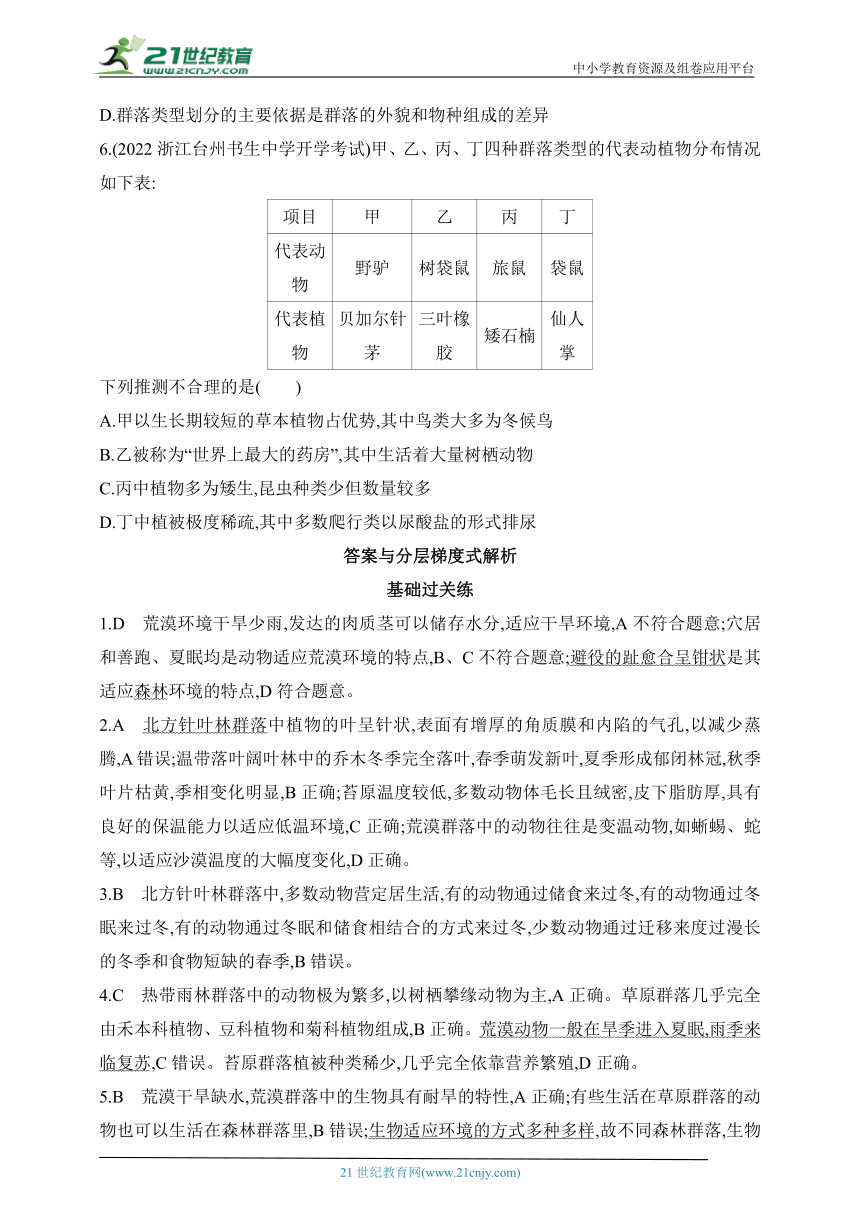 21世纪教育
www.21cnjy.com
中小学教育资源及组卷应用平台

D.群落类型划分的主要依据是群落的外貌和物种组成的差异

6.(2022 浙江台州书生中学开学考试)甲、乙、丙、丁四种群落类型的代表动植物分布情况如下表:

| 项目 | 甲 | 乙 | 丙 | 丁 |
|---|---|---|---|---|
| 代表动物 | 野驴 | 树袋鼠 | 旅鼠 | 袋鼠 |
| 代表植物 | 贝加尔针茅 | 三叶橡胶 | 矮石楠 | 仙人掌 |

下列推测不合理的是(　　)

A.甲以生长期较短的草本植物占优势,其中鸟类大多为冬候鸟

B.乙被称为“世界上最大的药房”,其中生活着大量树栖动物

C.丙中植物多为矮生,昆虫种类少但数量较多

D.丁中植被极度稀疏,其中多数爬行类以尿酸盐的形式排尿

答案与分层梯度式解析

基础过关练

1.D　荒漠环境干旱少雨,发达的肉质茎可以储存水分,适应干旱环境,A 不符合题意;穴居和善跑、夏眠均是动物适应荒漠环境的特点,B、C 不符合题意;避役的趾愈合呈钳状是其适应森林环境的特点,D 符合题意。

2.A　北方针叶林群落中植物的叶呈针状,表面有增厚的角质膜和内陷的气孔,以减少蒸腾,A 错误;温带落叶阔叶林中的乔木冬季完全落叶,春季萌发新叶,夏季形成郁闭林冠,秋季叶片枯黄,季相变化明显,B 正确;苔原温度较低,多数动物体毛长且绒密,皮下脂肪厚,具有良好的保温能力以适应低温环境,C 正确;荒漠群落中的动物往往是变温动物,如蜥蜴、蛇等,以适应沙漠温度的大幅度变化,D 正确。

3.B　北方针叶林群落中,多数动物营定居生活,有的动物通过储食来过冬,有的动物通过冬眠来过冬,有的动物通过冬眠和储食相结合的方式来过冬,少数动物通过迁移来度过漫长的冬季和食物短缺的春季,B 错误。

4.C　热带雨林群落中的动物极为繁多,以树栖攀缘动物为主,A 正确。草原群落几乎完全由禾本科植物、豆科植物和菊科植物组成,B 正确。荒漠动物一般在旱季进入夏眠,雨季来临复苏,C 错误。苔原群落植被种类稀少,几乎完全依靠营养繁殖,D 正确。

5.B　荒漠干旱缺水,荒漠群落中的生物具有耐旱的特性,A 正确;有些生活在草原群落的动物也可以生活在森林群落里,B 错误;生物适应环境的方式多种多样,故不同森林群落,生物

21 世纪教育网(www.21cnjy.com)